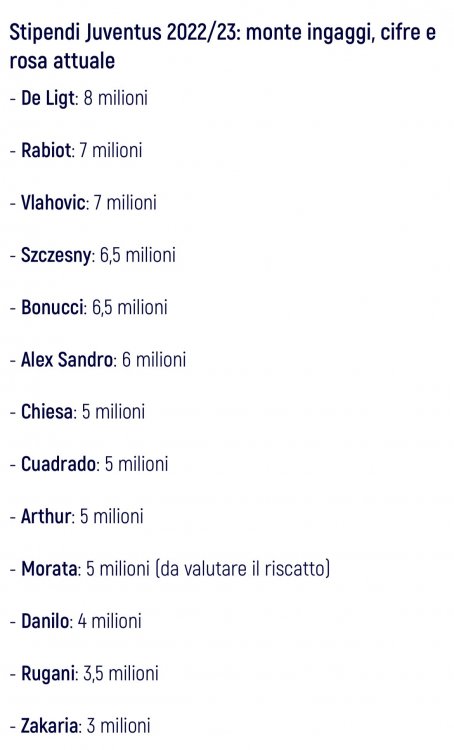 Stipendi Juventus 2022/23: monte ingaggi, cifre e rosa attuale

- De Ligt: 8 milioni

- Rabiot: 7 milioni

- Vlahovic: 7 milioni

- Szczesny: 6,5 milioni

- Bonucci: 6,5 milioni

- Alex Sandro: 6 milioni

- Chiesa: 5 milioni

- Cuadrado: 5 milioni

- Arthur: 5 milioni

- Morata: 5 milioni (da valutare il riscatto)

- Danilo: 4 milioni

- Rugani: 3,5 milioni

- Zakaria: 3 milioni